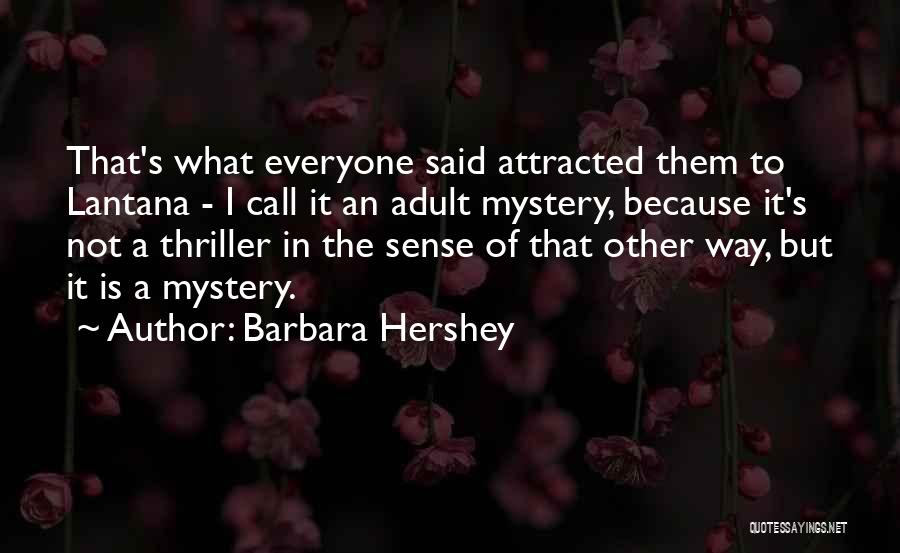 That's what everyone said attracted them to Lantana - I call it an adult mystery, because it's not a thriller in the sense of that other way, but it is a mystery.

~ Author: Barbara Hershey

QUOTESSAYINGS.NET